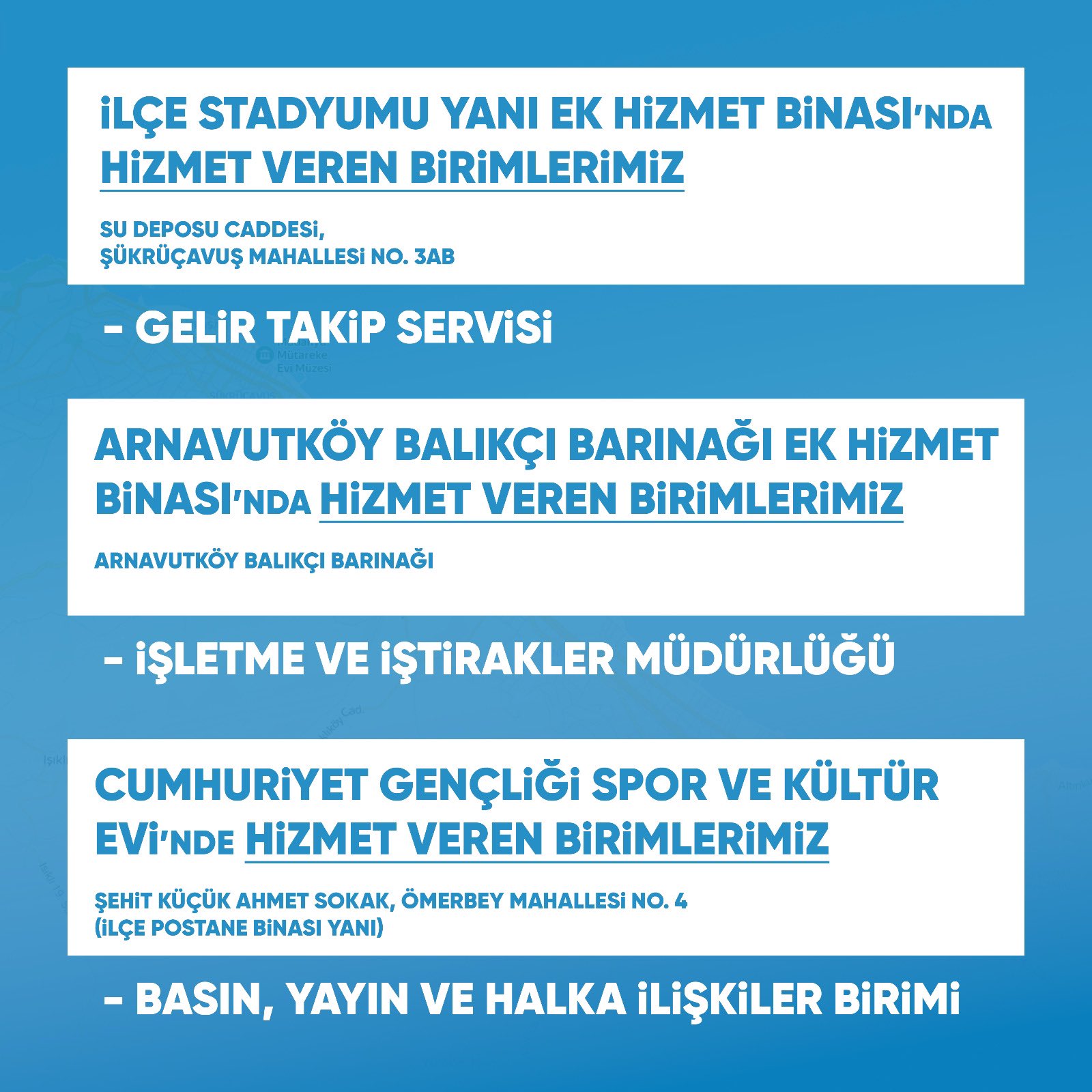 İLÇE STADYUMU YANI EK HİZMET BİNASI'NDA HİZMET VEREN BİRİMLERİMİZ

SU DEPOSU CADDESİ,
ŞÜKRÜÇAVUŞ MAHALLESİ NO. 3AB

- GELİR TAKİP SERVİSİ

Mütareke
Evi Müzesi

ARNAVUTKÖY BALIKÇI BARINAĞI EK HİZMET BİNASI'NDA HİZMET VEREN BİRİMLERİMİZ

ARNAVUTKÖY BALIKÇI BARINAĞI

- İŞLETME VE İŞTİRAKLER MÜDÜRLÜĞÜ

CUMHURİYET GENÇLİĞİ SPOR VE KÜLTÜR EVİ'NDE HİZMET VEREN BİRİMLERİMİZ

ŞEHİT KÜÇÜK AHMET SOKAK, ÖMERBEY MAHALLESİ NO. 4
(İLÇE POSTANE BİNASI YANI)

- BASIN, YAYIN VE HALKA İLİŞKİLER BİRİMİ